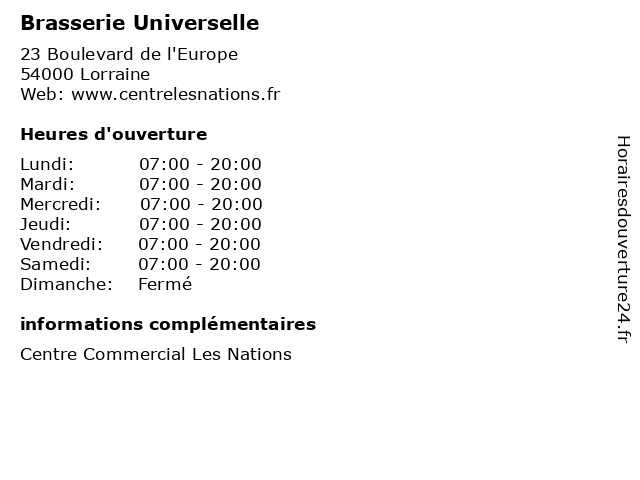 Brasserie Universelle

23 Boulevard de l'Europe
54000 Lorraine
Web: www.centrelesnations.fr

Heures d'ouverture

Lundi: 07:00 - 20:00
Mardi: 07:00 - 20:00
Mercredi: 07:00 - 20:00
Jeudi: 07:00 - 20:00
Vendredi: 07:00 - 20:00
Samedi: 07:00 - 20:00
Dimanche: Fermé

informations complémentaires

Centre Commercial Les Nations

Horairesdouverture24.fr